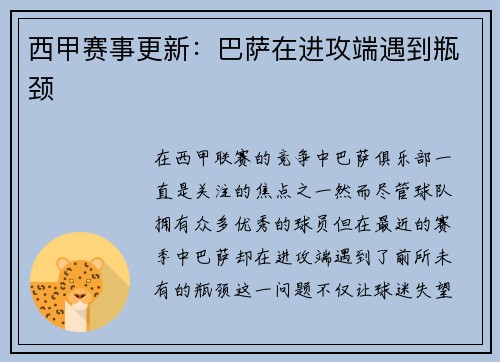 西甲赛事更新：巴萨在进攻端遇到瓶颈

在西甲联赛的竞争中巴萨俱乐部一直是关注的焦点之一然而尽管球队拥有众多优秀的球员但在最近的赛季中巴萨却在进攻端遇到了前所未有的瓶颈这一问题不仅让球迷失望